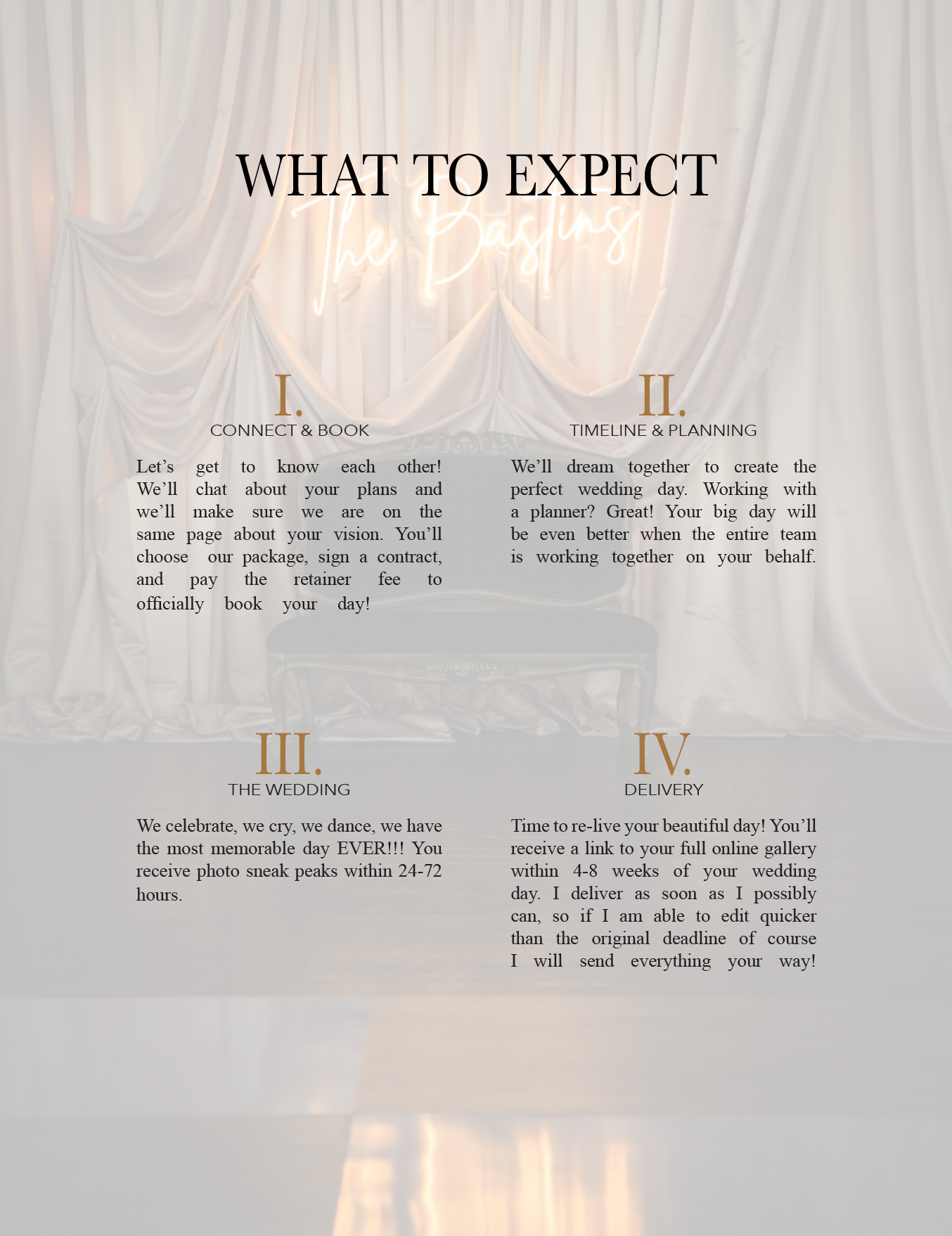 WHAT TO EXPECT

The Bastins

I.
CONNECT & BOOK

Let's get to know each other! We'll chat about your plans and we'll make sure we are on the same page about your vision. You'll choose our package, sign a contract, and pay the retainer fee to officially book your day!

II.
TIMELINE & PLANNING

We'll dream together to create the perfect wedding day. Working with a planner? Great! Your big day will be even better when the entire team is working together on your behalf.

III.
THE WEDDING

We celebrate, we cry, we dance, we have the most memorable day EVER!!! You receive photo sneak peaks within 24-72 hours.

IV.
DELIVERY

Time to re-live your beautiful day! You'll receive a link to your full online gallery within 4-8 weeks of your wedding day. I deliver as soon as I possibly can, so if I am able to edit quicker than the original deadline of course I will send everything your way!